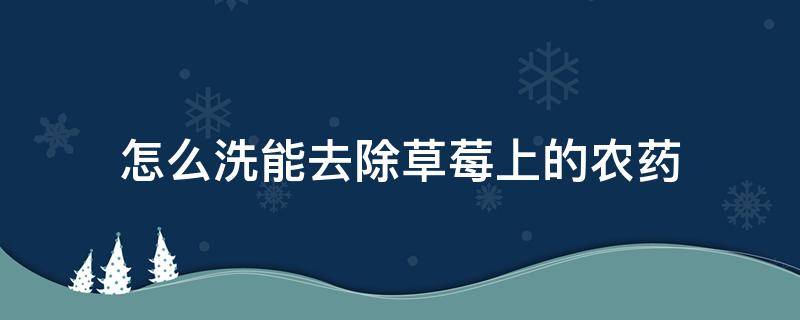 怎么洗能去除草莓上的农药